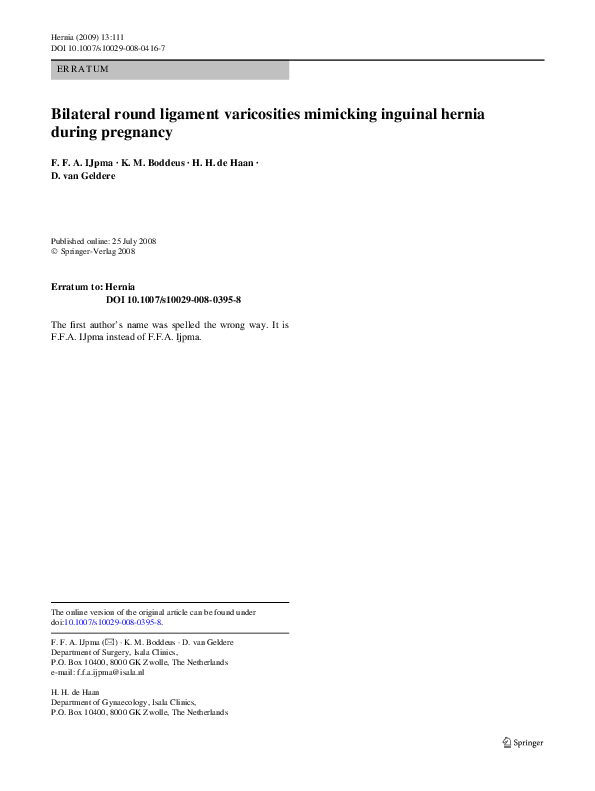 Hernia (2009) 13:111
DOI 10.1007/s10029-008-0416-7

ERRATUM

Bilateral round ligament varicosities mimicking inguinal hernia during pregnancy

F. F. A. IJpma · K. M. Boddeus · H. H. de Haan ·
D. van Geldere

Published online: 25 July 2008
© Springer-Verlag 2008

Erratum to: Hernia
DOI 10.1007/s10029-008-0395-8

The first author's name was spelled the wrong way. It is F.F.A. IJpma instead of F.F.A. Ijpma.

The online version of the original article can be found under doi:10.1007/s10029-008-0395-8.

F. F. A. IJpma (✉) · K. M. Boddeus · D. van Geldere
Department of Surgery, Isala Clinics,
P.O. Box 10400, 8000 GK Zwolle, The Netherlands
e-mail: f.f.a.ijpma@isala.nl

H. H. de Haan
Department of Gynaecology, Isala Clinics,
P.O. Box 10400, 8000 GK Zwolle, The Netherlands

Springer